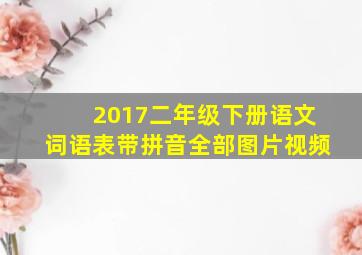 2017二年级下册语文
词语表带拼音全部图片视频